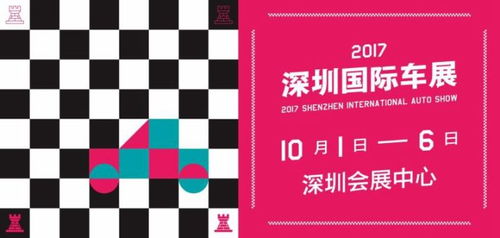 2017
深圳国际车展
2017 SHENZHEN INTERNATIONAL AUTO SHOW

10月1日 — 6日
深圳会展中心